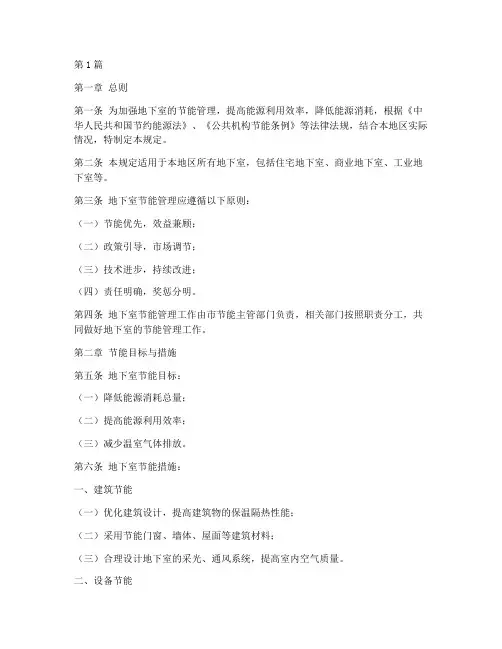 第1篇

第一章 总则

第一条 为加强地下室的节能管理，提高能源利用效率，降低能源消耗，根据《中华人民共和国节约能源法》、《公共机构节能条例》等法律法规，结合本地区实际情况，特制定本规定。

第二条 本规定适用于本地区所有地下室，包括住宅地下室、商业地下室、工业地下室等。

第三条 地下室节能管理应遵循以下原则：

（一）节能优先，效益兼顾；

（二）政策引导，市场调节；

（三）技术进步，持续改进；

（四）责任明确，奖惩分明。

第四条 地下室节能管理工作由市节能主管部门负责，相关部门按照职责分工，共同做好地下室的节能管理工作。

第二章 节能目标与措施

第五条 地下室节能目标：

（一）降低能源消耗总量；

（二）提高能源利用效率；

（三）减少温室气体排放。

第六条 地下室节能措施：

一、建筑节能

（一）优化建筑设计，提高建筑物的保温隔热性能；

（二）采用节能门窗、墙体、屋面等建筑材料；

（三）合理设计地下室的采光、通风系统，提高室内空气质量。

二、设备节能